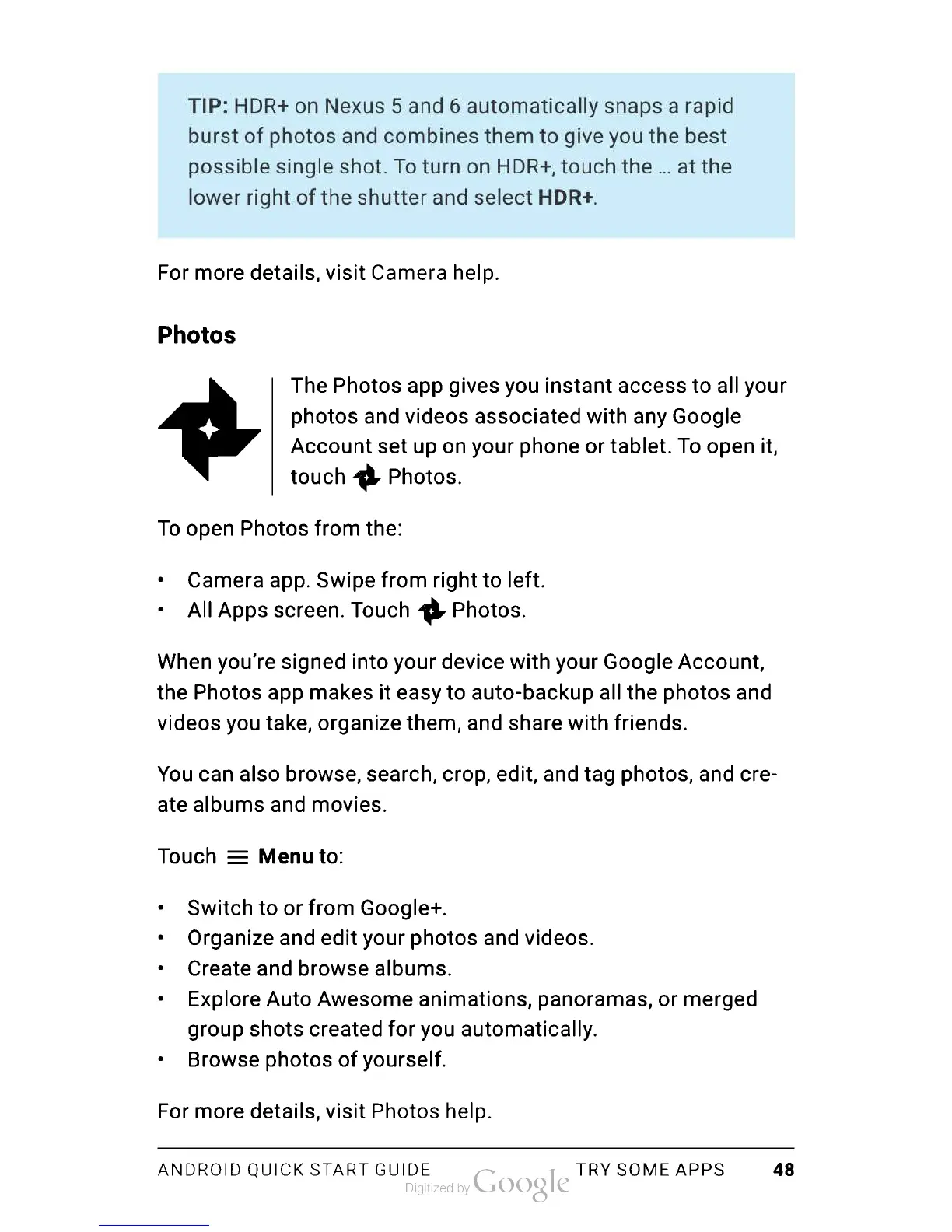 TIP: HDR+ on Nexus 5 and 6 automatically snaps a rapid burst of photos and combines them to give you the best possible single shot. To turn on HDR+, touch the ... at the lower right of the shutter and select HDR+.

For more details, visit Camera help.

Photos

The Photos app gives you instant access to all your photos and videos associated with any Google Account set up on your phone or tablet. To open it, touch Photos.

To open Photos from the:

• Camera app. Swipe from right to left.
• All Apps screen. Touch Photos.

When you're signed into your device with your Google Account, the Photos app makes it easy to auto-backup all the photos and videos you take, organize them, and share with friends.

You can also browse, search, crop, edit, and tag photos, and create albums and movies.

Touch Menu to:

• Switch to or from Google+.
• Organize and edit your photos and videos.
• Create and browse albums.
• Explore Auto Awesome animations, panoramas, or merged group shots created for you automatically.
• Browse photos of yourself.

For more details, visit Photos help.

ANDROID QUICK START GUIDE Digitized by Google TRY SOME APPS 48